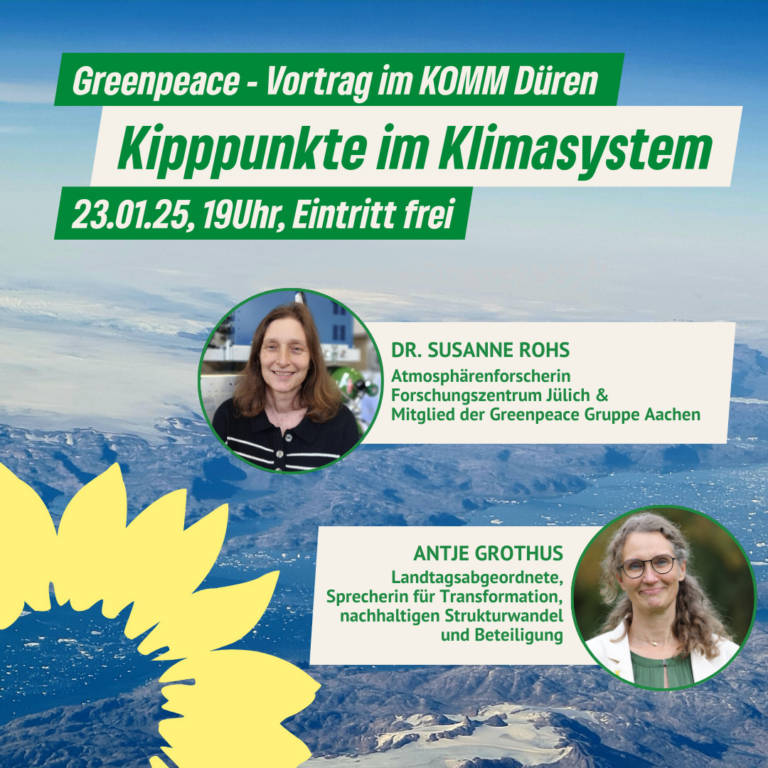 Greenpeace - Vortrag im KOMM Düren

Kipppunkte im Klimasystem

23.01.25, 19Uhr, Eintritt frei

DR. SUSANNE ROHS
Atmosphärenforscherin
Forschungszentrum Jülich &
Mitglied der Greenpeace Gruppe Aachen

ANTJE GROTHUS
Landtagsabgeordnete,
Sprecherin für Transformation,
nachhaltigen Strukturwandel
und Beteiligung